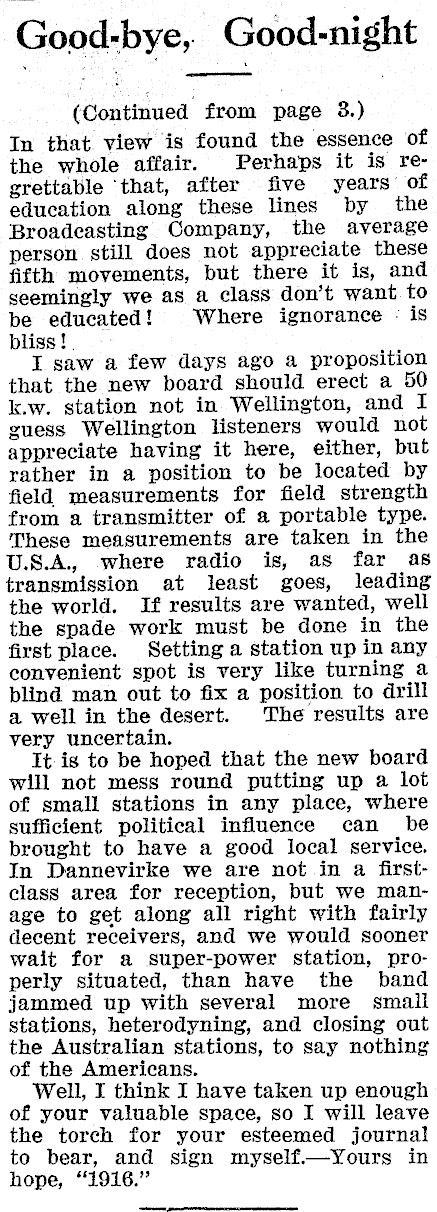 Good-bye, Good-night

(Continued from page 3.)

In that view is found the essence of the whole affair. Perhaps it is regrettable that, after five years of education along these lines by the Broadcasting Company, the average person still does not appreciate these fifth movements, but there it is, and seemingly we as a class don't want to be educated! Where ignorance is bliss!

I saw a few days ago a proposition that the new board should erect a 50 k.w. station not in Wellington, and I guess Wellington listeners would not appreciate having it here, either, but rather in a position to be located by field measurements for field strength from a transmitter of a portable type. These measurements are taken in the U.S.A., where radio is, as far as transmission at least goes, leading the world. If results are wanted, well the spade work must be done in the first place. Setting a station up in any convenient spot is very like turning a blind man out to fix a position to drill a well in the desert. The results are very uncertain.

It is to be hoped that the new board will not mess round putting up a lot of small stations in any place, where sufficient political influence can be brought to have a good local service. In Dannevirke we are not in a first-class area for reception, but we manage to get along all right with fairly decent receivers, and we would sooner wait for a super-power station, properly situated, than have the band jammed up with several more small stations, heterodyning, and closing out the Australian stations, to say nothing of the Americans.

Well, I think I have taken up enough of your valuable space, so I will leave the torch for your esteemed journal to bear, and sign myself.—Yours in hope, "1916."